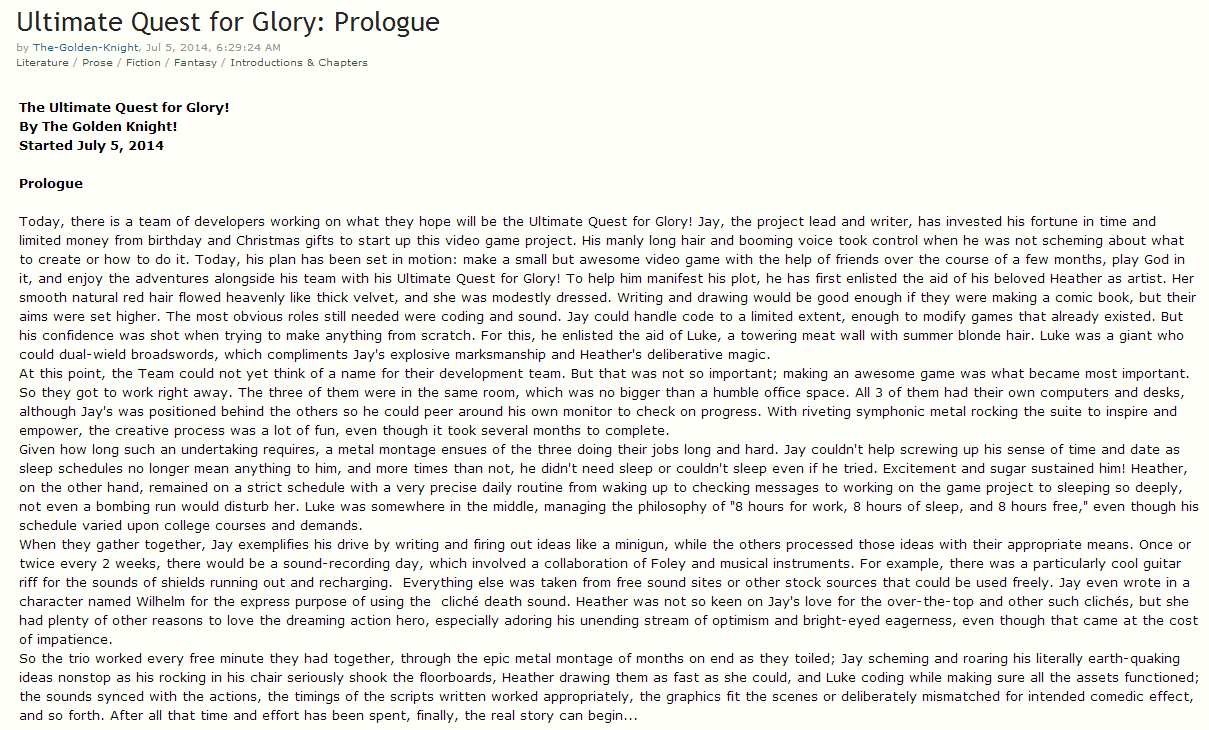 Ultimate Quest for Glory: Prologue

by The-Golden-Knight, Jul 5, 2014, 6:29:24 AM
Literature / Prose / Fiction / Fantasy / Introductions & Chapters

The Ultimate Quest for Glory!
By The Golden Knight!
Started July 5, 2014

Prologue

Today, there is a team of developers working on what they hope will be the Ultimate Quest for Glory! Jay, the project lead and writer, has invested his fortune in time and limited money from birthday and Christmas gifts to start up this video game project. His manly long hair and booming voice took control when he was not scheming about what to create or how to do it. Today, his plan has been set in motion: make a small but awesome video game with the help of friends over the course of a few months, play God in it, and enjoy the adventures alongside his team with his Ultimate Quest for Glory! To help him manifest his plot, he has first enlisted the aid of his beloved Heather as artist. Her smooth natural red hair flowed heavenly like thick velvet, and she was modestly dressed. Writing and drawing would be good enough if they were making a comic book, but their aims were set higher. The most obvious roles still needed were coding and sound. Jay could handle code to a limited extent, enough to modify games that already existed. But his confidence was shot when trying to make anything from scratch. For this, he enlisted the aid of Luke, a towering meat wall with summer blonde hair. Luke was a giant who could dual-wield broadswords, which compliments Jay's explosive marksmanship and Heather's deliberative magic.
At this point, the Team could not yet think of a name for their development team. But that was not so important; making an awesome game was what became most important. So they got to work right away. The three of them were in the same room, which was no bigger than a humble office space. All 3 of them had their own computers and desks, although Jay's was positioned behind the others so he could peer around his own monitor to check on progress. With riveting symphonic metal rocking the suite to inspire and empower, the creative process was a lot of fun, even though it took several months to complete.
Given how long such an undertaking requires, a metal montage ensues of the three doing their jobs long and hard. Jay couldn't help screwing up his sense of time and date as sleep schedules no longer mean anything to him, and more times than not, he didn't need sleep or couldn't sleep even if he tried. Excitement and sugar sustained him! Heather, on the other hand, remained on a strict schedule with a very precise daily routine from waking up to checking messages to working on the game project to sleeping so deeply, not even a bombing run would disturb her. Luke was somewhere in the middle, managing the philosophy of "8 hours for work, 8 hours of sleep, and 8 hours free," even though his schedule varied upon college courses and demands.
When they gather together, Jay exemplifies his drive by writing and firing out ideas like a minigun, while the others processed those ideas with their appropriate means. Once or twice every 2 weeks, there would be a sound-recording day, which involved a collaboration of Foley and musical instruments. For example, there was a particularly cool guitar riff for the sounds of shields running out and recharging. Everything else was taken from free sound sites or other stock sources that could be used freely. Jay even wrote in a character named Wilhelm for the express purpose of using the cliché death sound. Heather was not so keen on Jay's love for the over-the-top and other such clichés, but she had plenty of other reasons to love the dreaming action hero, especially adoring his unending stream of optimism and bright-eyed eagerness, even though that came at the cost of impatience.
So the trio worked every free minute they had together, through the epic metal montage of months on end as they toiled; Jay scheming and roaring his literally earth-quaking ideas nonstop as his rocking in his chair seriously shook the floorboards, Heather drawing them as fast as she could, and Luke coding while making sure all the assets functioned; the sounds synced with the actions, the timings of the scripts written worked appropriately, the graphics fit the scenes or deliberately mismatched for intended comedic effect, and so forth. After all that time and effort has been spent, finally, the real story can begin...